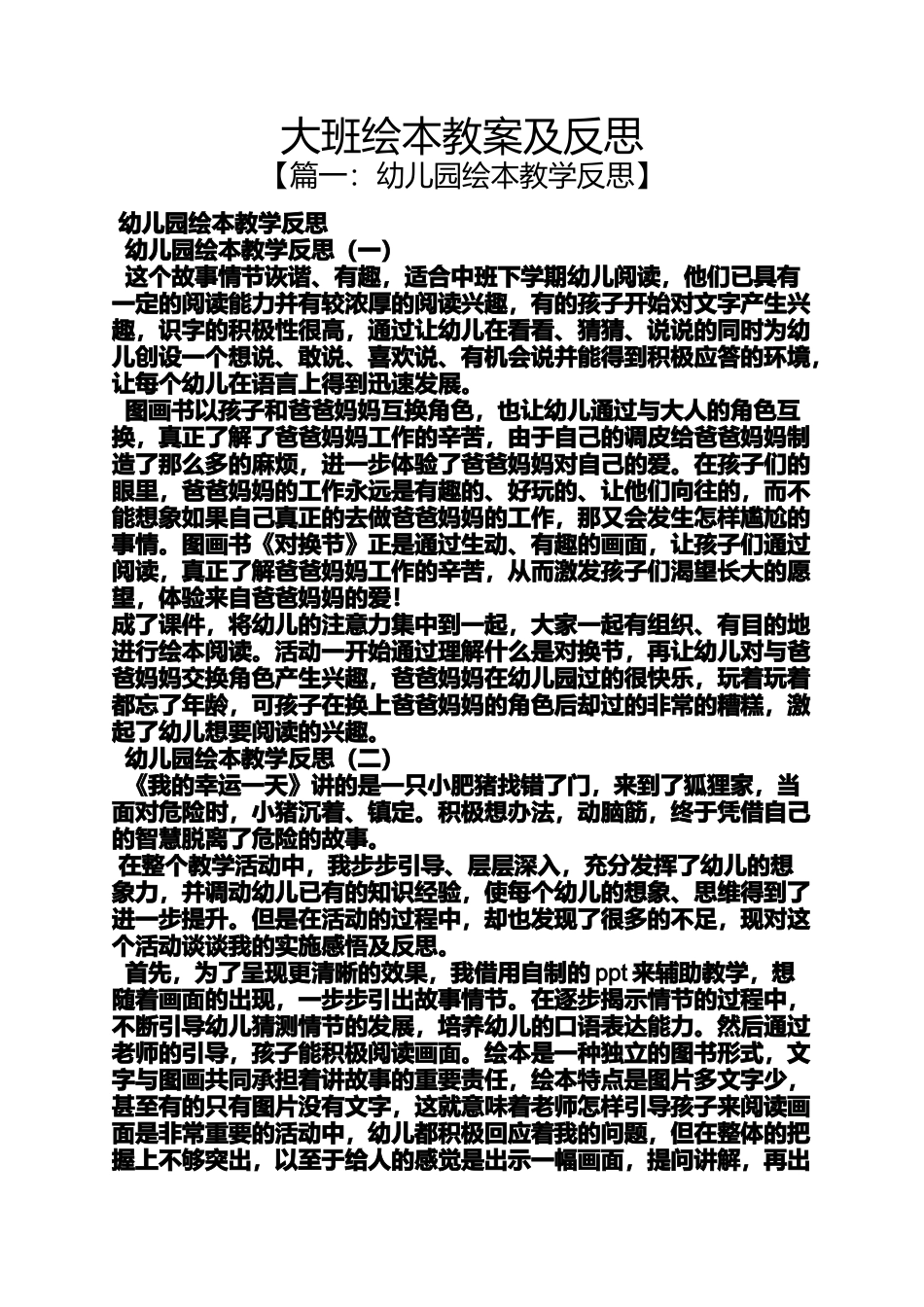 大班绘本教案及反思
【篇一：幼儿园绘本教学反思】

幼儿园绘本教学反思

幼儿园绘本教学反思（一）

这个故事情节诙谐、有趣，适合中班下学期幼儿阅读，他们已具有一定的阅读能力并有较浓厚的阅读兴趣，有的孩子开始对文字产生兴趣，识字的积极性很高，通过让幼儿在看看、猜猜、说说的同时为幼儿创设一个想说、敢说、喜欢说、有机会说并能得到积极应答的环境，让每个幼儿在语言上得到迅速发展。

图画书以孩子和爸爸妈妈互换角色，也让幼儿通过与大人的角色互换，真正了解了爸爸妈妈工作的辛苦，由于自己的调皮给爸爸妈妈制造了那么多的麻烦，进一步体验了爸爸妈妈对自己的爱。在孩子们的眼里，爸爸妈妈的工作永远是有趣的、好玩的、让他们向往的，而不能想象如果自己真正的去做爸爸妈妈的工作，那又会发生怎样尴尬的事情。图画书《对换节》正是通过生动、有趣的画面，让孩子们通过阅读，真正了解爸爸妈妈工作的辛苦，从而激发孩子们渴望长大的愿望，体验来自爸爸妈妈的爱！

成了课件，将幼儿的注意力集中到一起，大家一起有组织、有目的地进行绘本阅读。活动一开始通过理解什么是对换节，再让幼儿对与爸爸妈妈交换角色产生兴趣，爸爸妈妈在幼儿园过的很快乐，玩着玩着都忘了年龄，可孩子在换上爸爸妈妈的角色后却过的非常的糟糕，激起了幼儿想要阅读的兴趣。

幼儿园绘本教学反思（二）

《我的幸运一天》讲的是一只小肥猪找错了门，来到了狐狸家，当面对危险时，小猪沉着、镇定。积极想办法，动脑筋，终于凭借自己的智慧脱离了危险的故事。

在整个教学活动中，我步步引导、层层深入，充分发挥了幼儿的想象力，并调动幼儿已有的知识经验，使每个幼儿的想象、思维得到了进一步提升。但是在活动的过程中，却也发现了很多的不足，现对这个活动谈谈我的实施感悟及反思。

首先，为了呈现更清晰的效果，我借用自制的 ppt 来辅助教学，想随着画面的出现，一步步引出故事情节。在逐步揭示情节的过程中，不断引导幼儿猜测情节的发展，培养幼儿的口语表达能力。然后通过老师的引导，孩子能积极阅读画面。绘本是一种独立的图书形式，文字与图画共同承担着讲故事的重要责任，绘本特点是图片多文字少，甚至有的只有图片没有文字，这就意味着老师怎样引导孩子来阅读画面是非常重要的活动中，幼儿都积极回应着我的问题，但在整体的把握上不够突出，以至于给人的感觉是出示一幅画面，提问讲解，再出